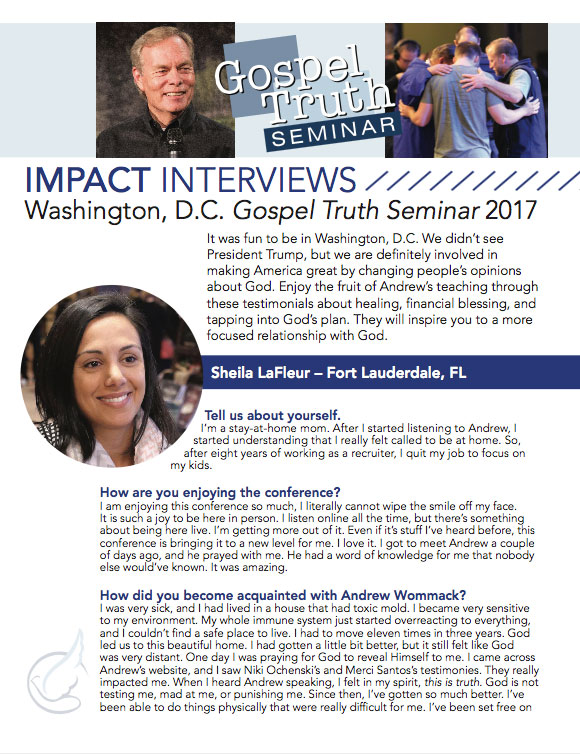 Gospel Truth SEMINAR

IMPACT INTERVIEWS

Washington, D.C. Gospel Truth Seminar 2017

It was fun to be in Washington, D.C. We didn't see President Trump, but we are definitely involved in making America great by changing people's opinions about God. Enjoy the fruit of Andrew's teaching through these testimonials about healing, financial blessing, and tapping into God's plan. They will inspire you to a more focused relationship with God.

Sheila LaFleur – Fort Lauderdale, FL

Tell us about yourself.

I'm a stay-at-home mom. After I started listening to Andrew, I started understanding that I really felt called to be at home. So, after eight years of working as a recruiter, I quit my job to focus on my kids.

How are you enjoying the conference?

I am enjoying this conference so much, I literally cannot wipe the smile off my face. It is such a joy to be here in person. I listen online all the time, but there's something about being here live. I'm getting more out of it. Even if it's stuff I've heard before, this conference is bringing it to a new level for me. I love it. I got to meet Andrew a couple of days ago, and he prayed with me. He had a word of knowledge for me that nobody else would've known. It was amazing.

How did you become acquainted with Andrew Wommack?

I was very sick, and I had lived in a house that had toxic mold. I became very sensitive to my environment. My whole immune system just started overreacting to everything, and I couldn't find a safe place to live. I had to move eleven times in three years. God led us to this beautiful home. I had gotten a little bit better, but it still felt like God was very distant. One day I was praying for God to reveal Himself to me. I came across Andrew's website, and I saw Niki Ochenski's and Merci Santos's testimonies. They really impacted me. When I heard Andrew speaking, I felt in my spirit, this is truth. God is not testing me, mad at me, or punishing me. Since then, I've gotten so much better. I've been able to do things physically that were really difficult for me. I've been set free on